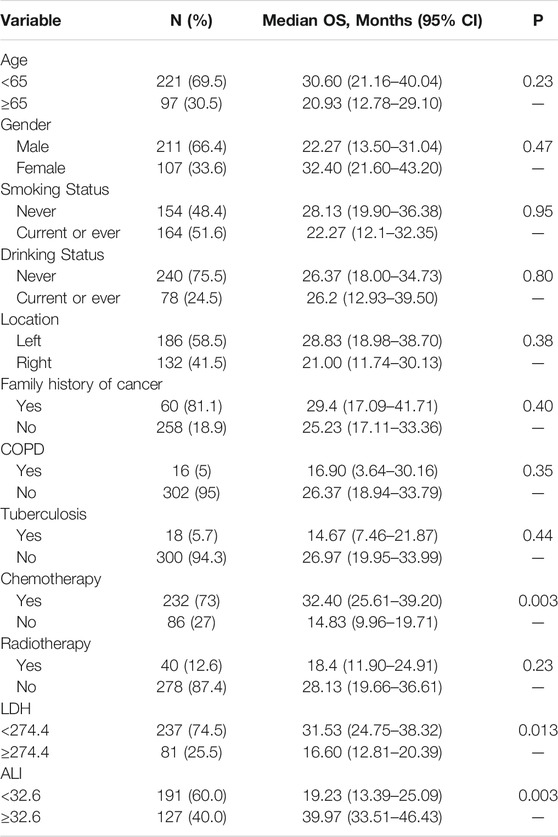 | Variable | N (%) | Median OS, Months (95% CI) | P |
|---|---|---|---|
| Age | | | |
| <65 | 221 (69.5) | 30.60 (21.16–40.04) | 0.23 |
| ≥65 | 97 (30.5) | 20.93 (12.78–29.10) | — |
| Gender | | | |
| Male | 211 (66.4) | 22.27 (13.50–31.04) | 0.47 |
| Female | 107 (33.6) | 32.40 (21.60–43.20) | — |
| Smoking Status | | | |
| Never | 154 (48.4) | 28.13 (19.90–36.38) | 0.95 |
| Current or ever | 164 (51.6) | 22.27 (12.1–32.35) | — |
| Drinking Status | | | |
| Never | 240 (75.5) | 26.37 (18.00–34.73) | 0.80 |
| Current or ever | 78 (24.5) | 26.2 (12.93–39.50) | — |
| Location | | | |
| Left | 186 (58.5) | 28.83 (18.98–38.70) | 0.38 |
| Right | 132 (41.5) | 21.00 (11.74–30.13) | — |
| Family history of cancer | | | |
| Yes | 60 (81.1) | 29.4 (17.09–41.71) | 0.40 |
| No | 258 (18.9) | 25.23 (17.11–33.36) | — |
| COPD | | | |
| Yes | 16 (5) | 16.90 (3.64–30.16) | 0.35 |
| No | 302 (95) | 26.37 (18.94–33.79) | — |
| Tuberculosis | | | |
| Yes | 18 (5.7) | 14.67 (7.46–21.87) | 0.44 |
| No | 300 (94.3) | 26.97 (19.95–33.99) | — |
| Chemotherapy | | | |
| Yes | 232 (73) | 32.40 (25.61–39.20) | 0.003 |
| No | 86 (27) | 14.83 (9.96–19.71) | — |
| Radiotherapy | | | |
| Yes | 40 (12.6) | 18.4 (11.90–24.91) | 0.23 |
| No | 278 (87.4) | 28.13 (19.66–36.61) | — |
| LDH | | | |
| <274.4 | 237 (74.5) | 31.53 (24.75–38.32) | 0.013 |
| ≥274.4 | 81 (25.5) | 16.60 (12.81–20.39) | — |
| ALI | | | |
| <32.6 | 191 (60.0) | 19.23 (13.39–25.09) | 0.003 |
| ≥32.6 | 127 (40.0) | 39.97 (33.51–46.43) | — |